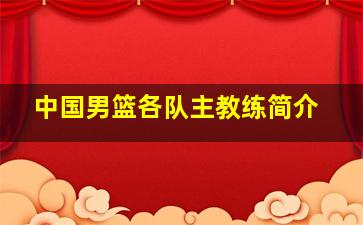 中国男篮各队主教练简介